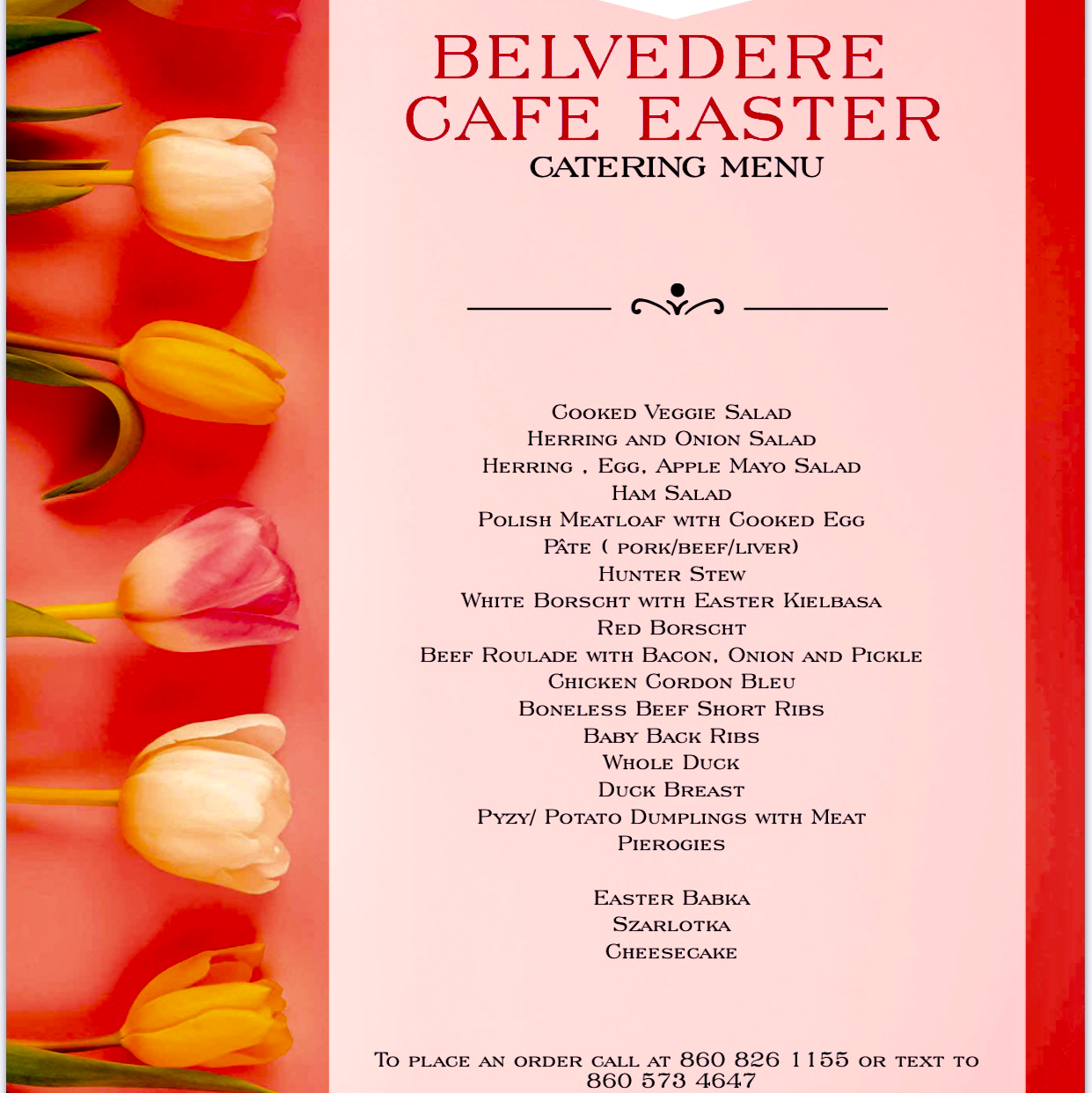 BELVEDERE CAFE EASTER
CATERING MENU

Cooked Veggie Salad
Herring and Onion Salad
Herring , Egg, Apple Mayo Salad
Ham Salad
Polish Meatloaf with Cooked Egg
Pâte ( pork/beef/liver)
Hunter Stew
White Borscht with Easter Kielbasa
Red Borscht
Beef Roulade with Bacon, Onion and Pickle
Chicken Cordon Bleu
Boneless Beef Short Ribs
Baby Back Ribs
Whole Duck
Duck Breast
Pyzy/ Potato Dumplings with Meat
Pierogies

Easter Babka
Szarlotka
Cheesecake

To place an order call at 860 826 1155 or text to 860 573 4647